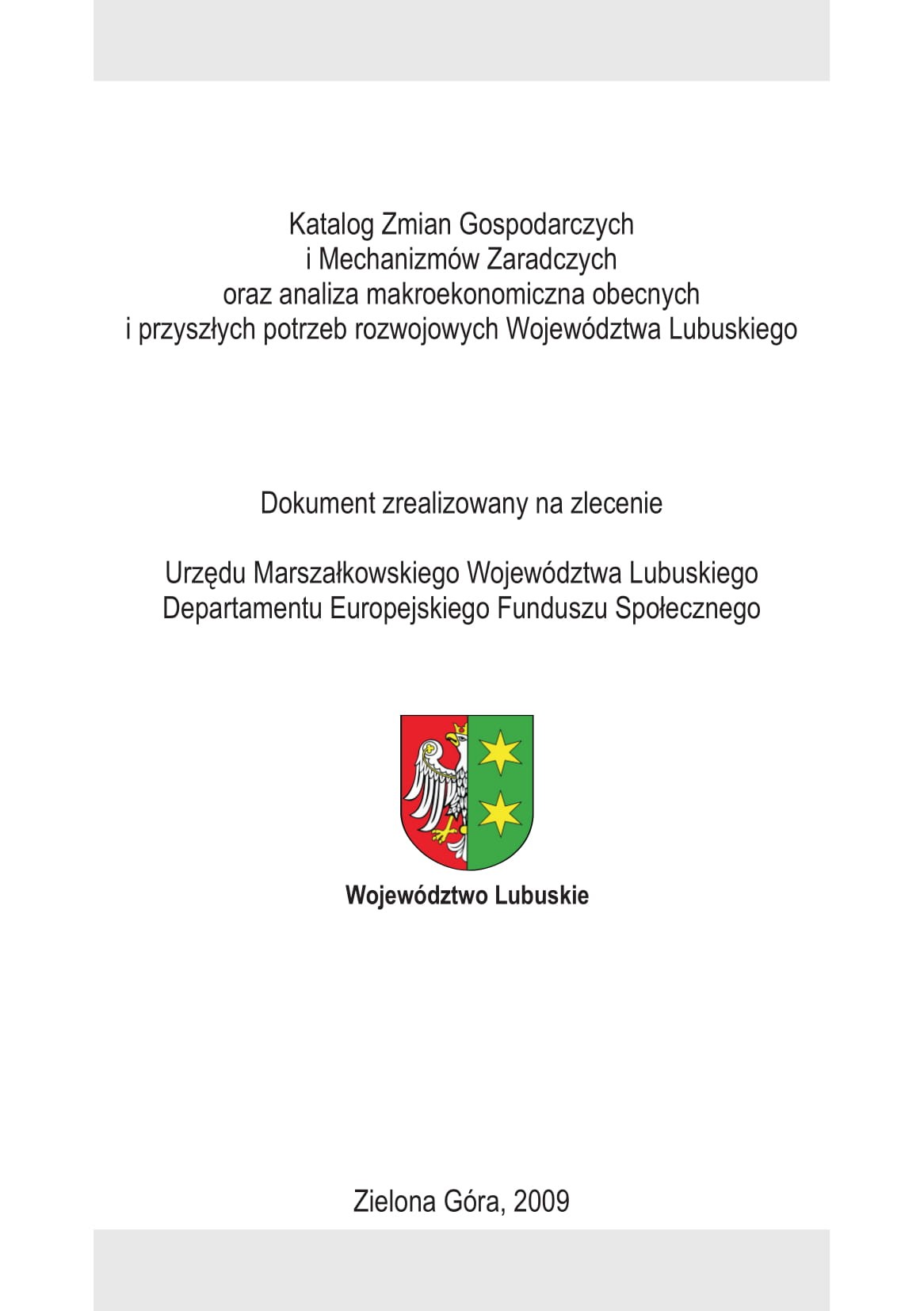 Katalog Zmian Gospodarczych
i Mechanizmów Zaradczych
oraz analiza makroekonomiczna obecnych
i przyszłych potrzeb rozwojowych Województwa Lubuskiego

Dokument zrealizowany na zlecenie

Urzędu Marszałkowskiego Województwa Lubuskiego
Departamentu Europejskiego Funduszu Społecznego

Województwo Lubuskie

Zielona Góra, 2009